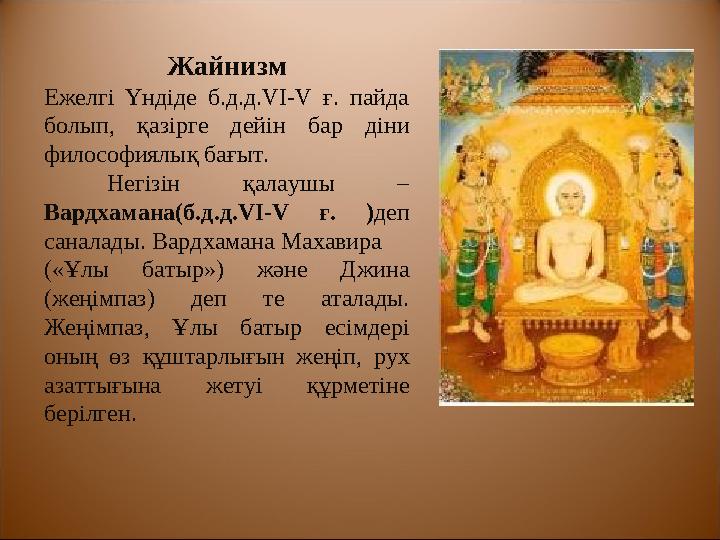 Жайнизм

Ежелгі Үндіде б.д.д.VI-V ғ. пайда болып, қазірге дейін бар діни философиялық бағыт.

Негізін қалаушы – Вардхамана(б.д.д.VI-V ғ. )деп саналады. Вардхамана Махавира («Ұлы батыр») және Джина (жеңімпаз) деп те аталады. Жеңімпаз, Ұлы батыр есімдері оның өз құштарлығын жеңіп, рух азаттығына жетуі құрметіне берілген.